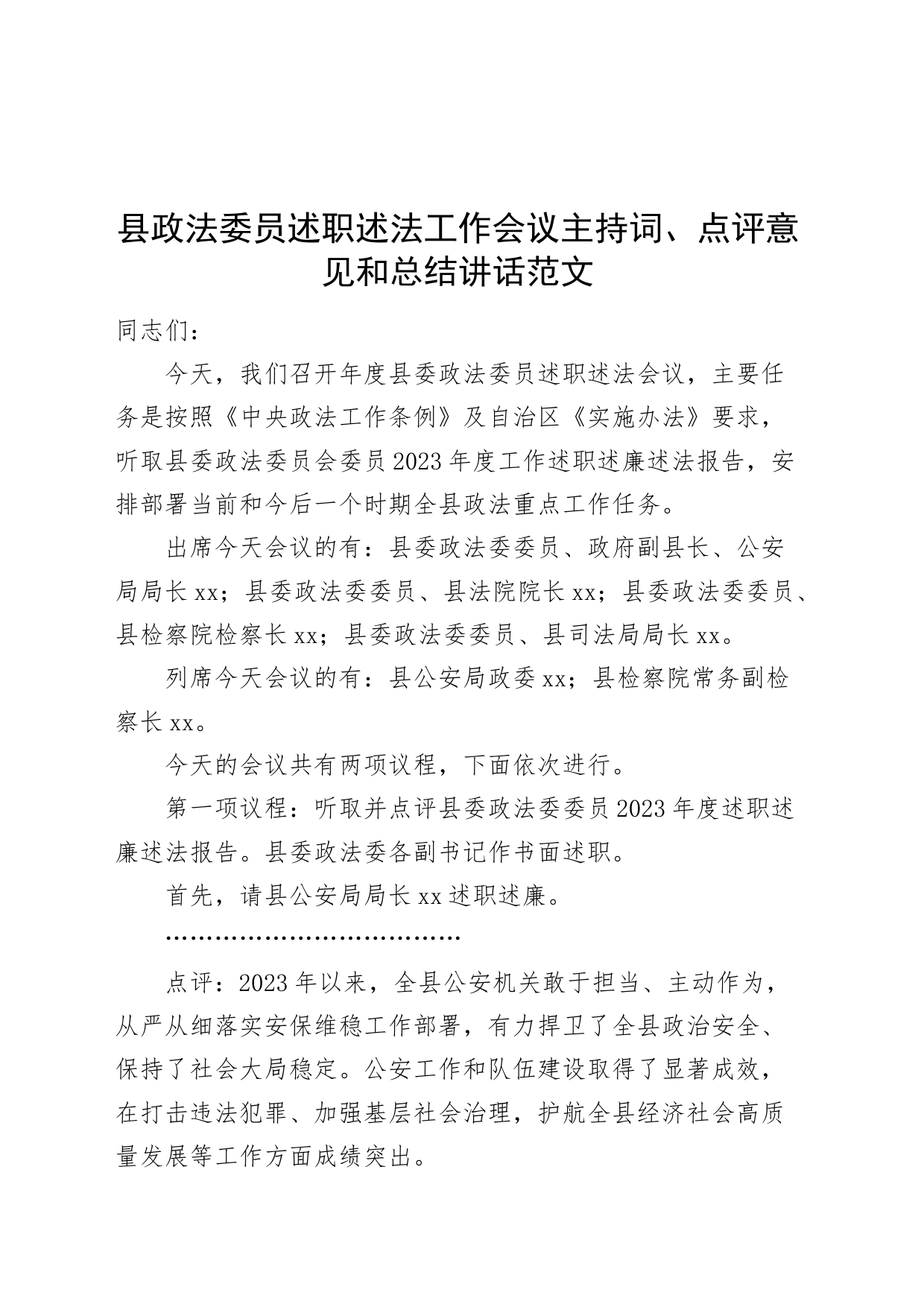 县政法委员述职述法工作会议主持词、点评意见和总结讲话范文

同志们：

今天，我们召开年度县委政法委员述职述法会议，主要任务是按照《中央政法工作条例》及自治区《实施办法》要求，听取县委政法委员会委员2023年度工作述职述廉述法报告，安排部署当前和今后一个时期全县政法重点工作任务。

出席今天会议的有：县委政法委委员、政府副县长、公安局局长xx；县委政法委委员、县法院院长xx；县委政法委委员、县检察院检察长xx；县委政法委委员、县司法局局长xx。

列席今天会议的有：县公安局政委xx；县检察院常务副检察长xx。

今天的会议共有两项议程，下面依次进行。

第一项议程：听取并点评县委政法委委员2023年度述职述廉述法报告。县委政法委各副书记作书面述职。

首先，请县公安局局长xx述职述廉。

……………………………

点评：2023年以来，全县公安机关敢于担当、主动作为，从严从细落实安保维稳工作部署，有力捍卫了全县政治安全、保持了社会大局稳定。公安工作和队伍建设取得了显著成效，在打击违法犯罪、加强基层社会治理，护航全县经济社会高质量发展等工作方面成绩突出。